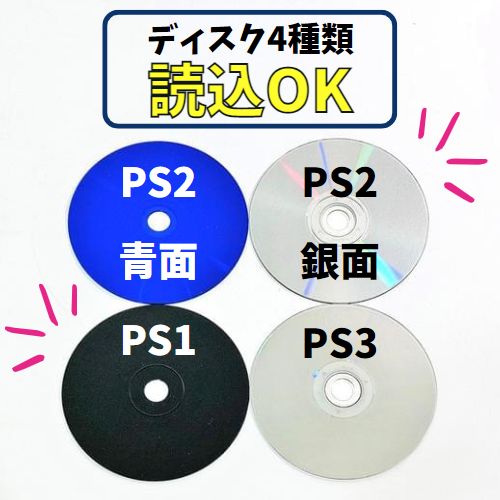 ディスク4種類
読込OK

PS2
青面

PS2
銀面

PS1

PS3